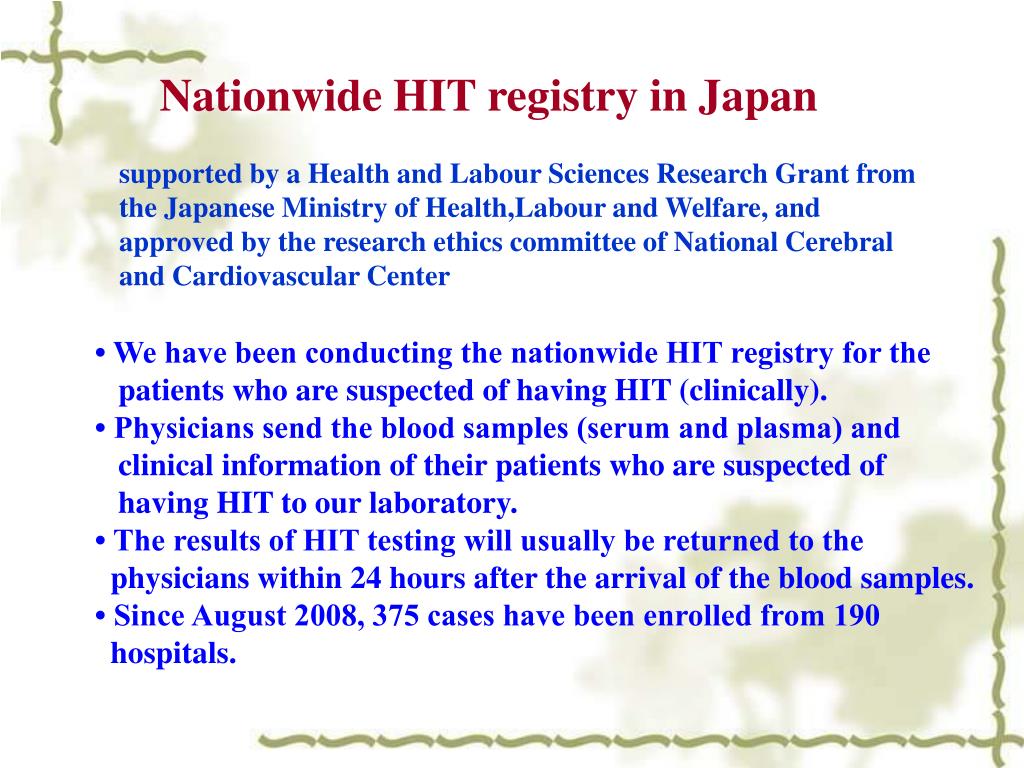 Nationwide HIT registry in Japan

supported by a Health and Labour Sciences Research Grant from the Japanese Ministry of Health,Labour and Welfare, and approved by the research ethics committee of National Cerebral and Cardiovascular Center

• We have been conducting the nationwide HIT registry for the patients who are suspected of having HIT (clinically).
• Physicians send the blood samples (serum and plasma) and clinical information of their patients who are suspected of having HIT to our laboratory.
• The results of HIT testing will usually be returned to the physicians within 24 hours after the arrival of the blood samples.
• Since August 2008, 375 cases have been enrolled from 190 hospitals.